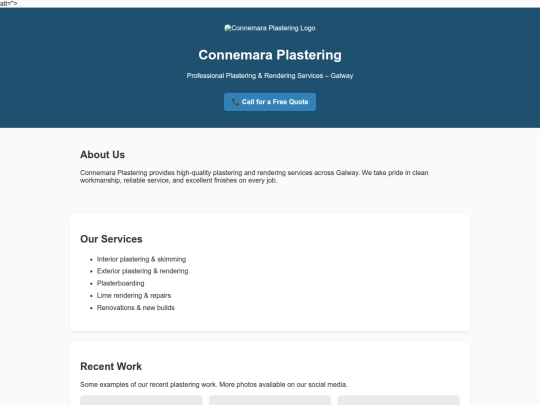 alt=">

Connemara Plastering Logo

Connemara Plastering

Professional Plastering & Rendering Services – Galway

📞 Call for a Free Quote

About Us

Connemara Plastering provides high-quality plastering and rendering services across Galway. We take pride in clean workmanship, reliable service, and excellent finishes on every job.

Our Services

- Interior plastering & skimming
- Exterior plastering & rendering
- Plasterboarding
- Lime rendering & repairs
- Renovations & new builds

Recent Work

Some examples of our recent plastering work. More photos available on our social media.